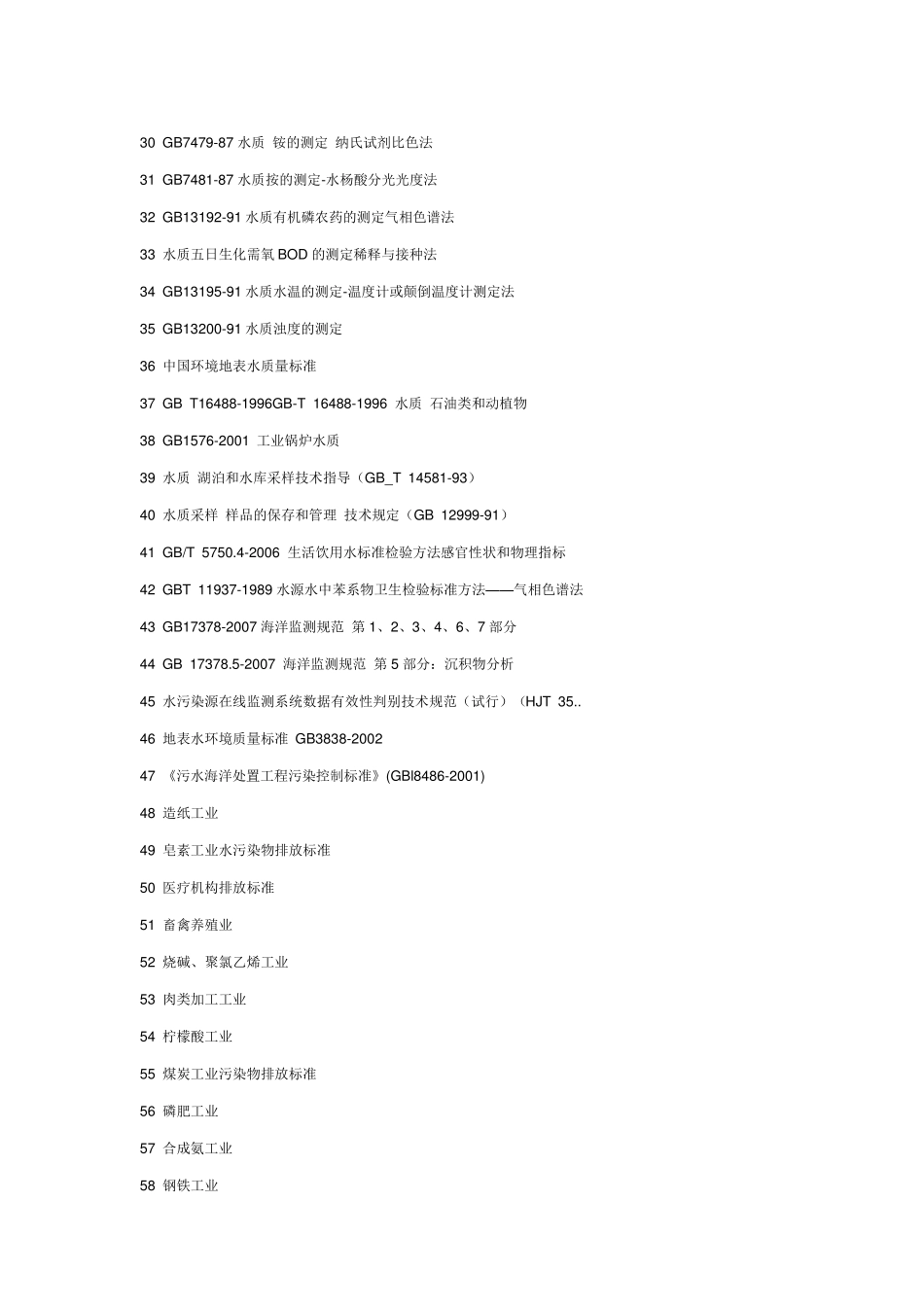 30 GB7479-87 水质 铵的测定 纳氏试剂比色法

31 GB7481-87 水质按的测定-水杨酸分光光度法

32 GB13192-91 水质有机磷农药的测定气相色谱法

33 水质五日生化需氧 BOD 的测定稀释与接种法

34 GB13195-91 水质水温的测定-温度计或颠倒温度计测定法

35 GB13200-91 水质浊度的测定

36 中国环境地表水质量标准

37 GB T16488-1996GB-T 16488-1996 水质 石油类和动植物

38 GB1576-2001 工业锅炉水质

39 水质 湖泊和水库采样技术指导（GB_T 14581-93）

40 水质采样 样品的保存和管理 技术规定（GB 12999-91）

41 GB/T 5750.4-2006 生活饮用水标准检验方法感官性状和物理指标

42 GBT 11937-1989 水源水中苯系物卫生检验标准方法——气相色谱法

43 GB17378-2007 海洋监测规范 第 1、2、3、4、6、7 部分

44 GB 17378.5-2007 海洋监测规范 第 5 部分：沉积物分析

45 水污染源在线监测系统数据有效性判别技术规范（试行）（HJT 35..

46 地表水环境质量标准 GB3838-2002

47 《污水海洋处置工程污染控制标准》(GBl8486-2001)

48 造纸工业

49 皂素工业水污染物排放标准

50 医疗机构排放标准

51 畜禽养殖业

52 烧碱、聚氯乙烯工业

53 肉类加工工业

54 柠檬酸工业

55 煤炭工业污染物排放标准

56 磷肥工业

57 合成氨工业

58 钢铁工业